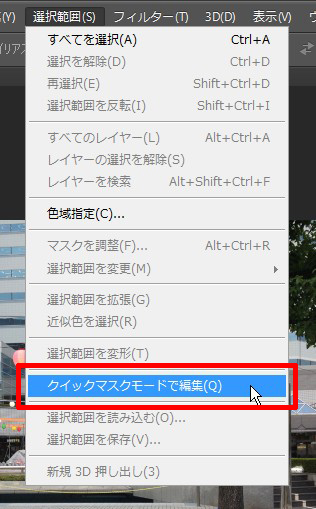 (Y) 選択範囲(S) フィルター(T) 3D(D) 表示(V) ウ

イリアス

すべてを選択(A) Ctrl+A
選択を解除(D) Ctrl+D
再選択(E) Shift+Ctrl+D
選択範囲を反転(I) Shift+Ctrl+I

すべてのレイヤー(L) Alt+Ctrl+A
レイヤーの選択を解除(S)
レイヤーを検索 Alt+Shift+Ctrl+F

色域指定(C)...

マスクを調整(F)... Alt+Ctrl+R
選択範囲を変更(M)

選択範囲を拡張(G)
近似色を選択(R)

選択範囲を変形(T)

クイックマスクモードで編集(Q)

選択範囲を読み込む(O)...
選択範囲を保存(V)...

新規 3D 押し出し(3)